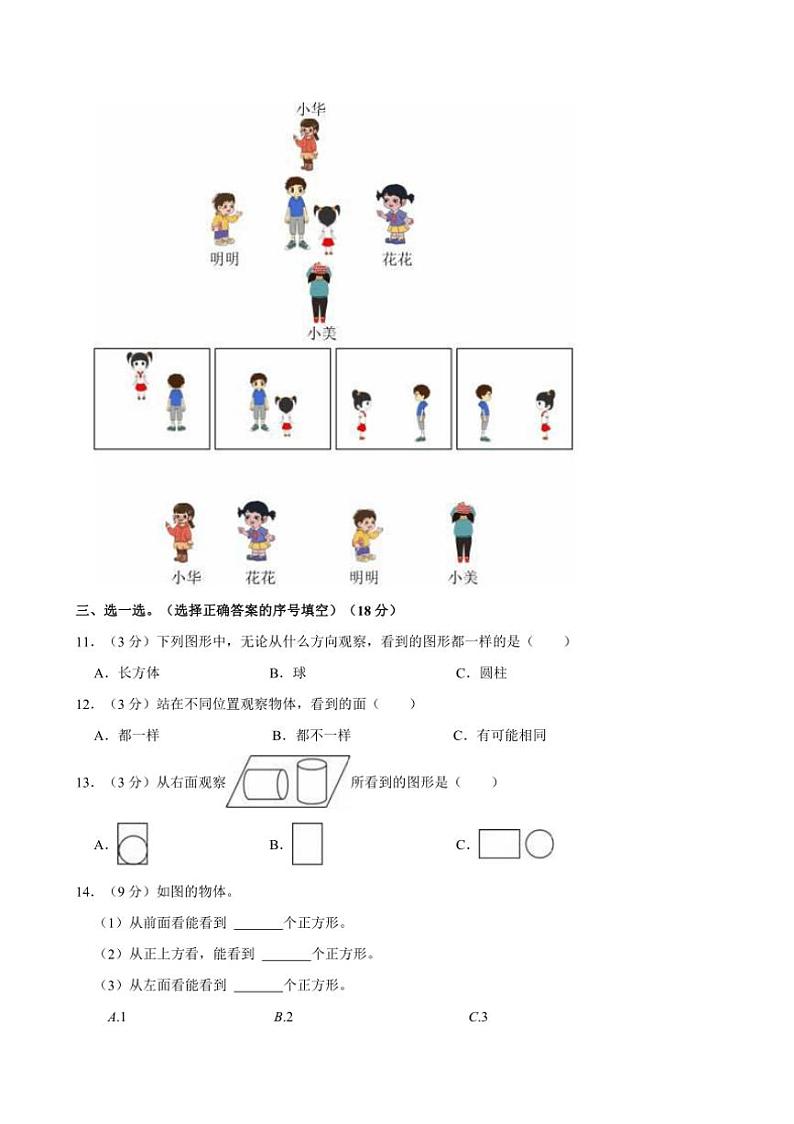 小华

明明

花花

小美

小华　　花花　　明明　　小美

三、选一选。（选择正确答案的序号填空）（18 分）

11．（3 分）下列图形中，无论从什么方向观察，看到的图形都一样的是（　　）

A．长方体　　B．球　　C．圆柱

12．（3 分）站在不同位置观察物体，看到的面（　　）

A．都一样　　B．都不一样　　C．有可能相同

13．（3 分）从右面观察　所看到的图形是（　　）

A．　　B．　　C．

14．（9 分）如图的物体。

（1）从前面看能看到 ______个正方形。

（2）从正上方看，能看到 ______个正方形。

（3）从左面看能看到 ______个正方形。

A.1　　B.2　　C.3